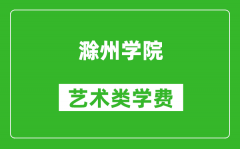 滁州学院

艺术类学费